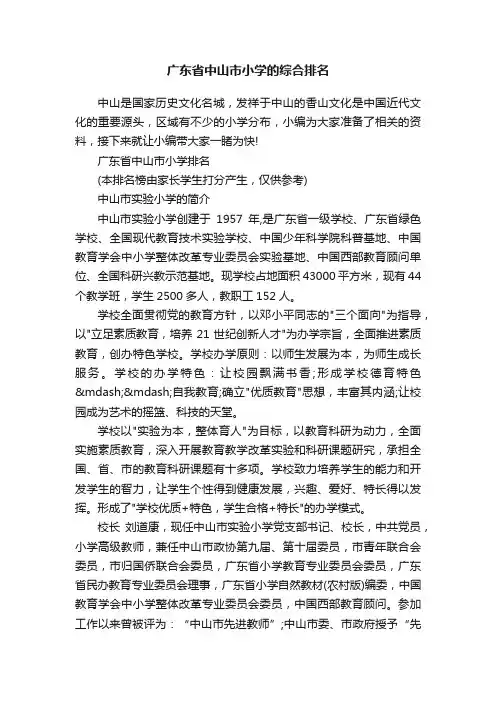 广东省中山市小学的综合排名

中山是国家历史文化名城，发祥于中山的香山文化是中国近代文化的重要源头，区域有不少的小学分布，小编为大家准备了相关的资料，接下来就让小编带大家一睹为快!

广东省中山市小学排名

(本排名榜由家长学生打分产生，仅供参考)

中山市实验小学的简介

中山市实验小学创建于 1957 年,是广东省一级学校、广东省绿色学校、全国现代教育技术实验学校、中国少年科学院科普基地、中国教育学会中小学整体改革专业委员会实验基地、中国西部教育顾问单位、全国科研兴教示范基地。现学校占地面积 43000 平方米，现有 44 个教学班，学生 2500 多人，教职工 152 人。

学校全面贯彻党的教育方针，以邓小平同志的"三个面向"为指导，以"立足素质教育，培养 21 世纪创新人才"为办学宗旨，全面推进素质教育，创办特色学校。学校办学原则：以师生发展为本，为师生成长服务。学校的办学特色：让校园飘满书香;形成学校德育特色&mdash;&mdash;自我教育;确立"优质教育"思想，丰富其内涵;让校园成为艺术的摇篮、科技的天堂。

学校以"实验为本，整体育人"为目标，以教育科研为动力，全面实施素质教育，深入开展教育教学改革实验和科研课题研究，承担全国、省、市的教育科研课题有十多项。学校致力培养学生的能力和开发学生的智力，让学生个性得到健康发展，兴趣、爱好、特长得以发挥。形成了"学校优质+特色，学生合格+特长"的办学模式。

校长 刘道康，现任中山市实验小学党支部书记、校长，中共党员，小学高级教师，兼任中山市政协第九届、第十届委员，市青年联合会委员，市归国侨联合会委员，广东省小学教育专业委员会委员，广东省民办教育专业委员会理事，广东省小学自然教材(农村版)编委，中国教育学会中小学整体改革专业委员会委员，中国西部教育顾问。参加工作以来曾被评为：“中山市先进教师”;中山市委、市政府授予“先